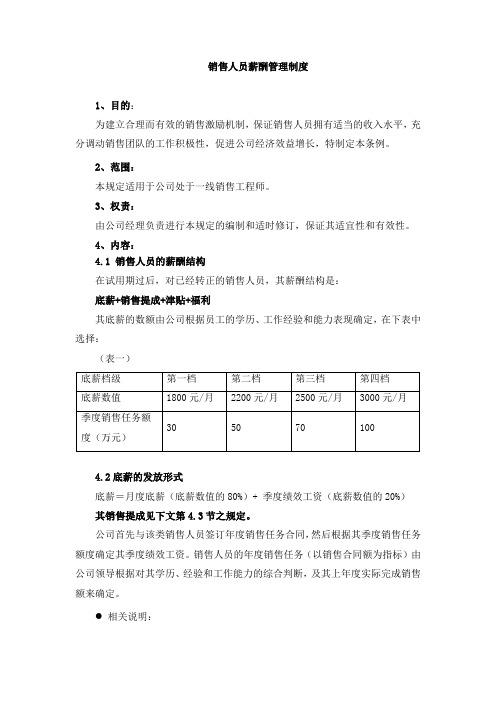 销售人员薪酬管理制度

1、目的：

为建立合理而有效的销售激励机制，保证销售人员拥有适当的收入水平，充分调动销售团队的工作积极性，促进公司经济效益增长，特制定本条例。

2、范围：

本规定适用于公司处于一线销售工程师。

3、权责：

由公司经理负责进行本规定的编制和适时修订，保证其适宜性和有效性。

4、内容：

4.1 销售人员的薪酬结构

在试用期过后，对已经转正的销售人员，其薪酬结构是：

底薪+销售提成+津贴+福利

其底薪的数额由公司根据员工的学历、工作经验和能力表现确定，在下表中选择：

（表一）

| 底薪档级 | 第一档 | 第二档 | 第三档 | 第四档 |
|---|---|---|---|---|
| 底薪数值 | 1800 元/月 | 2200 元/月 | 2500 元/月 | 3000 元/月 |
| 季度销售任务额度（万元） | 30 | 50 | 70 | 100 |

4.2 底薪的发放形式

底薪＝月度底薪（底薪数值的 80%）+ 季度绩效工资（底薪数值的 20%）

其销售提成见下文第 4.3 节之规定。

公司首先与该类销售人员签订年度销售任务合同，然后根据其季度销售任务额度确定其季度绩效工资。销售人员的年度销售任务（以销售合同额为指标）由公司领导根据对其学历、经验和工作能力的综合判断，及其上年度实际完成销售额来确定。

● 相关说明：